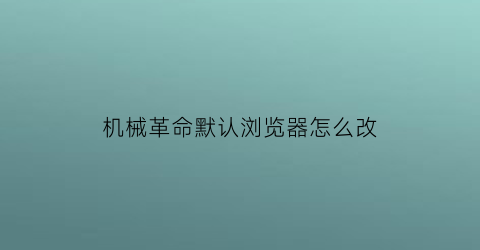 机械革命默认浏览器怎么改